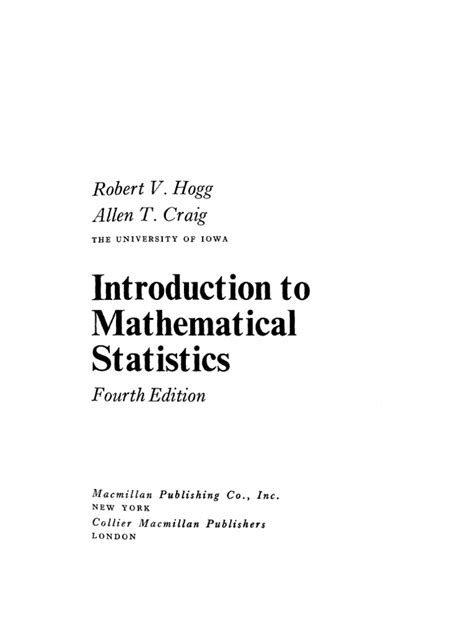 Robert V. Hogg
Allen T. Craig
THE UNIVERSITY OF IOWA

Introduction to Mathematical Statistics
Fourth Edition

Macmillan Publishing Co., Inc.
NEW YORK
Collier Macmillan Publishers
LONDON